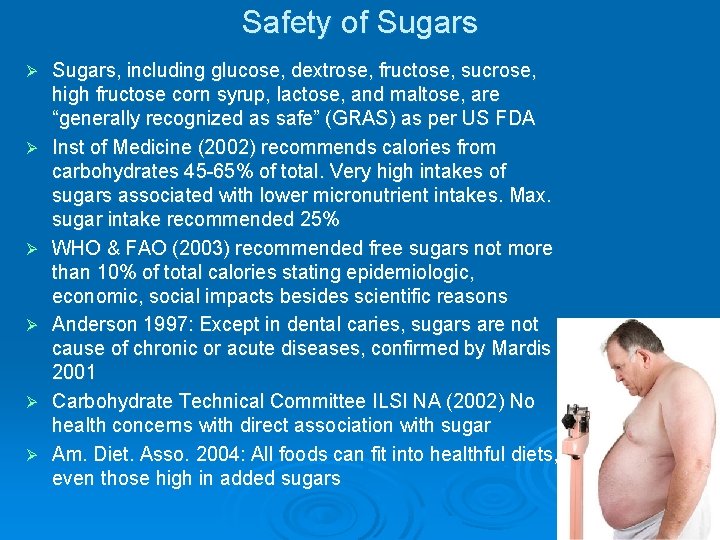 Safety of Sugars

➢ Sugars, including glucose, dextrose, fructose, sucrose, high fructose corn syrup, lactose, and maltose, are “generally recognized as safe” (GRAS) as per US FDA

➢ Inst of Medicine (2002) recommends calories from carbohydrates 45-65% of total. Very high intakes of sugars associated with lower micronutrient intakes. Max. sugar intake recommended 25%

➢ WHO & FAO (2003) recommended free sugars not more than 10% of total calories stating epidemiologic, economic, social impacts besides scientific reasons

➢ Anderson 1997: Except in dental caries, sugars are not cause of chronic or acute diseases, confirmed by Mardis 2001

➢ Carbohydrate Technical Committee ILSI NA (2002) No health concerns with direct association with sugar

➢ Am. Diet. Asso. 2004: All foods can fit into healthful diets, even those high in added sugars